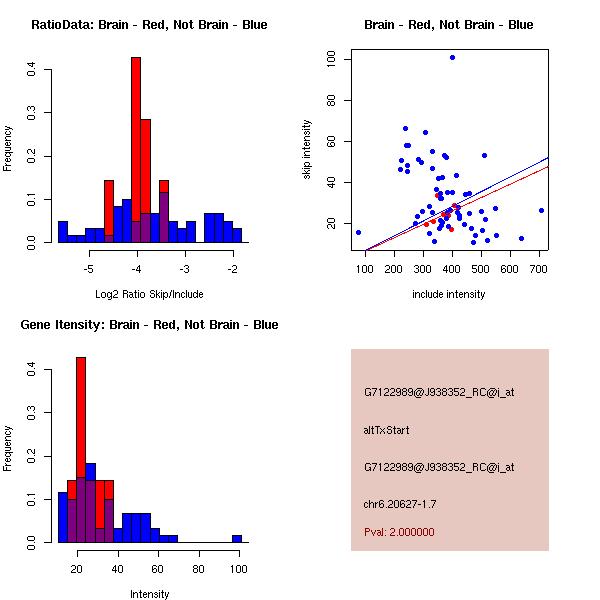 RatioData: Brain - Red, Not Brain - Blue

Frequency

0.0
0.1
0.2
0.3
0.4

-5
-4
-3
-2

Log2 Ratio Skip/Include

Brain - Red, Not Brain - Blue

skip intensity

20
40
60
80
100

100
200
300
400
500
600
700

include intensity

Gene Itensity: Brain - Red, Not Brain - Blue

Frequency

0.0
0.1
0.2
0.3
0.4

20
40
60
80
100

Intensity

G7122989@J938352_RC@i_at

altTxStart

G7122989@J938352_RC@i_at

chr6.20627-1.7

Pval: 2.000000